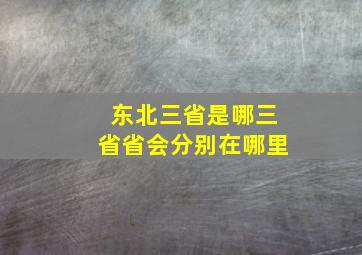 东北三省是哪三省省会分别在哪里